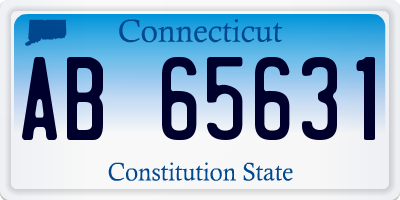 Connecticut

AB 65631

Constitution State